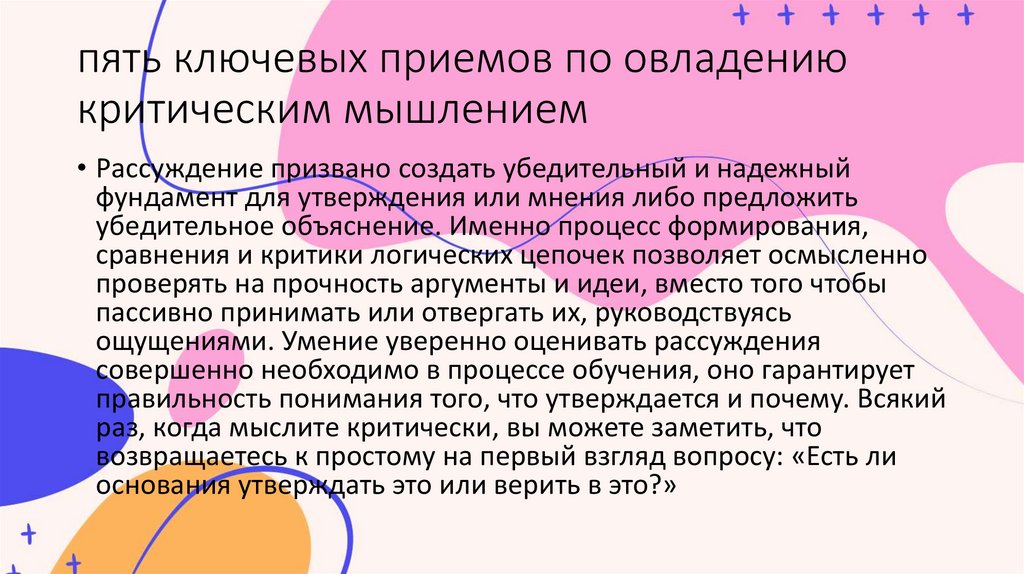 пять ключевых приемов по овладению критическим мышлением

• Рассуждение призвано создать убедительный и надежный фундамент для утверждения или мнения либо предложить убедительное объяснение. Именно процесс формирования, сравнения и критики логических цепочек позволяет осмысленно проверять на прочность аргументы и идеи, вместо того чтобы пассивно принимать или отвергать их, руководствуясь ощущениями. Умение уверенно оценивать рассуждения совершенно необходимо в процессе обучения, оно гарантирует правильность понимания того, что утверждается и почему. Всякий раз, когда мыслите критически, вы можете заметить, что возвращаетесь к простому на первый взгляд вопросу: «Есть ли основания утверждать это или верить в это?»